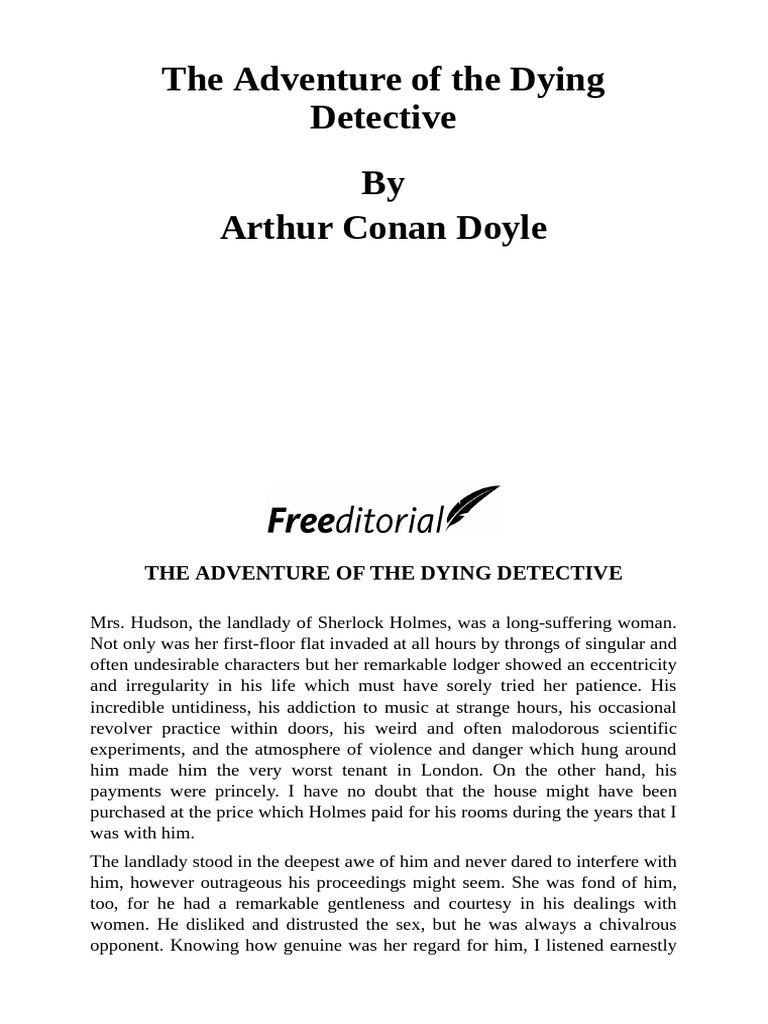 The Adventure of the Dying Detective

By
Arthur Conan Doyle

Freeditorial

THE ADVENTURE OF THE DYING DETECTIVE

Mrs. Hudson, the landlady of Sherlock Holmes, was a long-suffering woman. Not only was her first-floor flat invaded at all hours by throngs of singular and often undesirable characters but her remarkable lodger showed an eccentricity and irregularity in his life which must have sorely tried her patience. His incredible untidiness, his addiction to music at strange hours, his occasional revolver practice within doors, his weird and often malodorous scientific experiments, and the atmosphere of violence and danger which hung around him made him the very worst tenant in London. On the other hand, his payments were princely. I have no doubt that the house might have been purchased at the price which Holmes paid for his rooms during the years that I was with him.

The landlady stood in the deepest awe of him and never dared to interfere with him, however outrageous his proceedings might seem. She was fond of him, too, for he had a remarkable gentleness and courtesy in his dealings with women. He disliked and distrusted the sex, but he was always a chivalrous opponent. Knowing how genuine was her regard for him, I listened earnestly